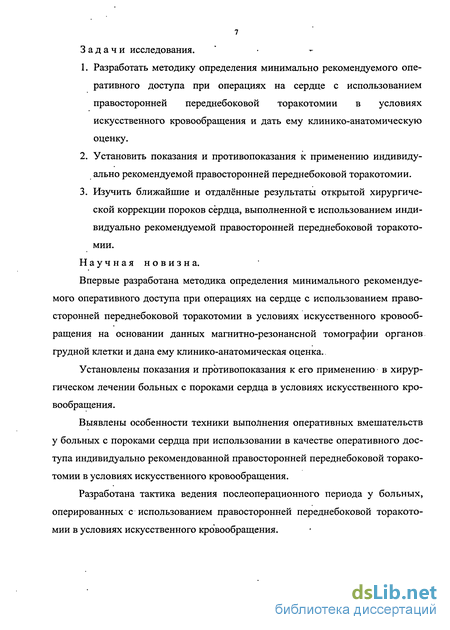 7

Задачи исследования.

1. Разработать методику определения минимально рекомендуемого оперативного доступа при операциях на сердце с использованием правосторонней переднебоковой торакотомии в условиях искусственного кровообращения и дать ему клинико-анатомическую оценку.

2. Установить показания и противопоказания к применению индивидуально рекомендуемой правосторонней переднебоковой торакотомии.

3. Изучить ближайшие и отдалённые результаты открытой хирургической коррекции пороков сердца, выполненной с использованием индивидуально рекомендуемой правосторонней переднебоковой торакотомии.

Научная новизна.

Впервые разработана методика определения минимального рекомендуемого оперативного доступа при операциях на сердце с использованием правосторонней переднебоковой торакотомии в условиях искусственного кровообращения на основании данных магнитно-резонансной томографии органов грудной клетки и дана ему клинико-анатомическая оценка.

Установлены показания и противопоказания к его применению в хирургическом лечении больных с пороками сердца в условиях искусственного кровообращения.

Выявлены особенности техники выполнения оперативных вмешательств у больных с пороками сердца при использовании в качестве оперативного доступа индивидуально рекомендованной правосторонней переднебоковой торакотомии в условиях искусственного кровообращения.

Разработана тактика ведения послеоперационного периода у больных, оперированных с использованием правосторонней переднебоковой торакотомии в условиях искусственного кровообращения.

dsLib.net
библиотека диссертаций